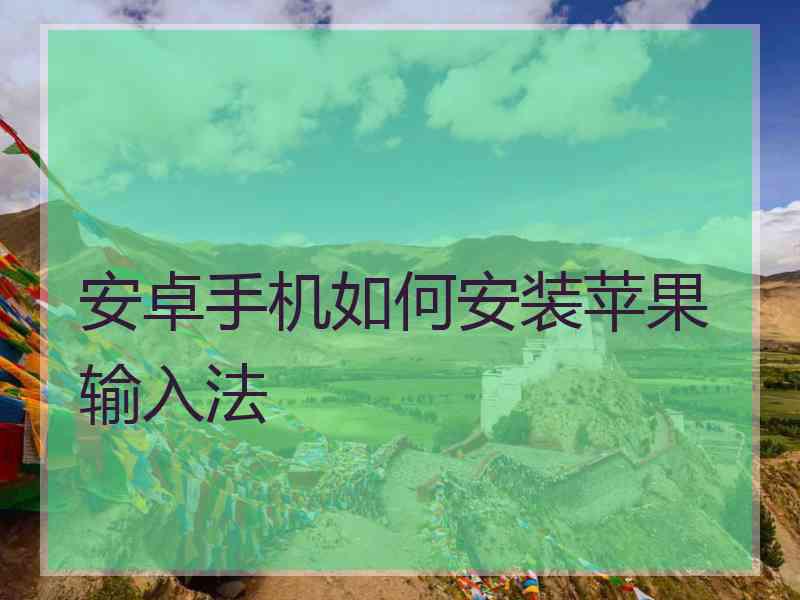 安卓手机如何安装苹果输入法